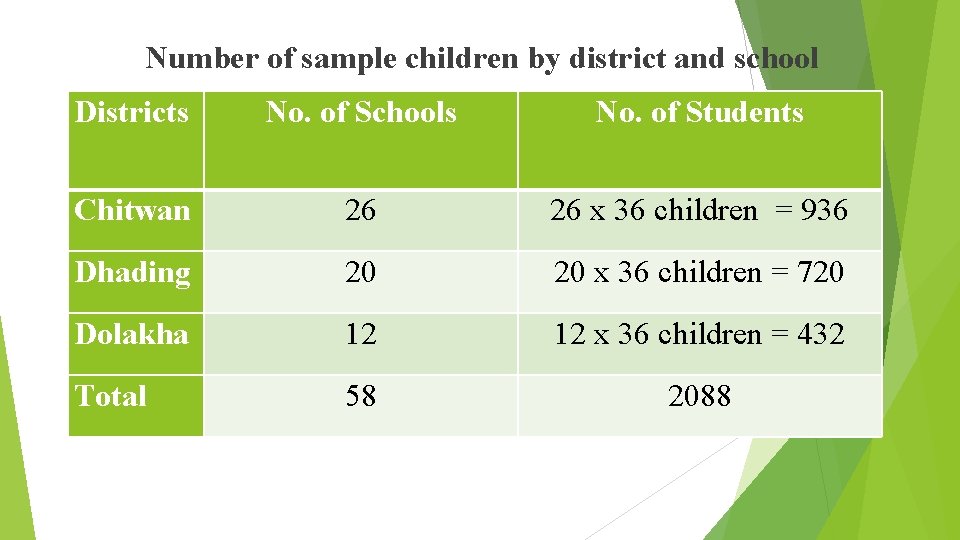 Number of sample children by district and school

| Districts | No. of Schools | No. of Students |
|---|---|---|
| Chitwan | 26 | 26 x 36 children = 936 |
| Dhading | 20 | 20 x 36 children = 720 |
| Dolakha | 12 | 12 x 36 children = 432 |
| Total | 58 | 2088 |